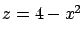 $z = 4 - x^2$